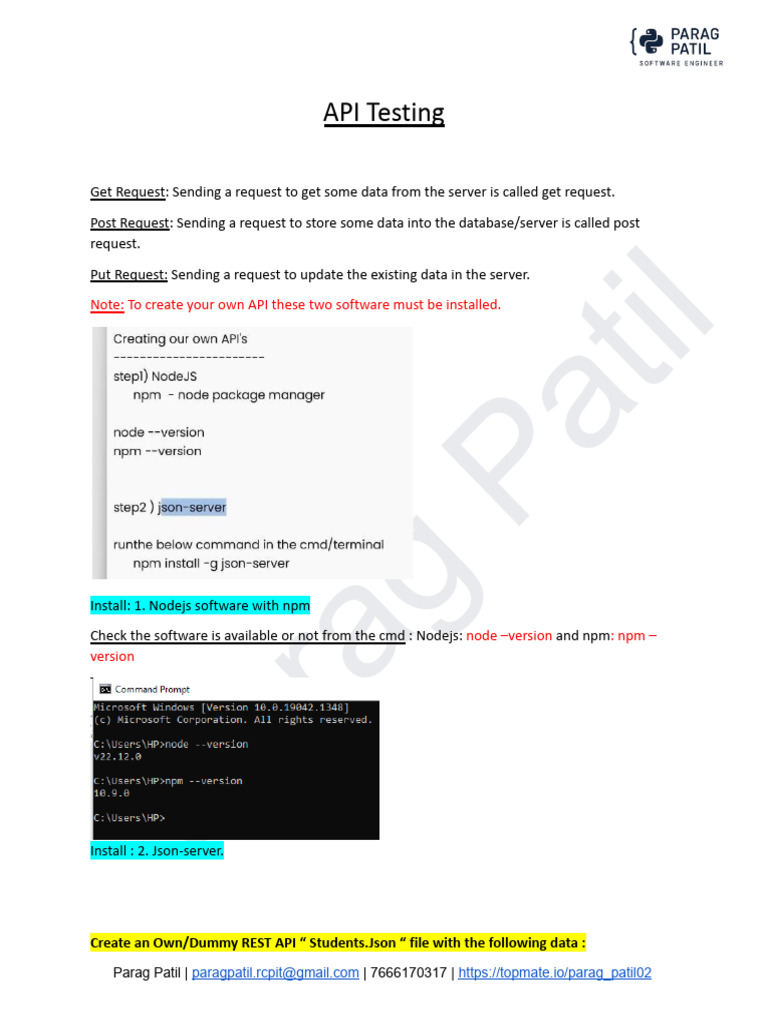 PARAG PATIL
SOFTWARE ENGINEER

API Testing

Get Request: Sending a request to get some data from the server is called get request.

Post Request: Sending a request to store some data into the database/server is called post request.

Put Request: Sending a request to update the existing data in the server.

Note: To create your own API these two software must be installed.

Creating our own API's
-----------------------
step1) NodeJS
npm - node package manager

node --version
npm --version

step2 ) json-server

runthe below command in the cmd/terminal
npm install -g json-server

Install: 1. Nodejs software with npm

Check the software is available or not from the cmd : Nodejs: node –version and npm: npm –version

Command Prompt
Microsoft Windows [Version 10.0.19042.1348]
(c) Microsoft Corporation. All rights reserved.

C:\Users\HP>node --version
v22.12.0

C:\Users\HP>npm --version
10.9.0

C:\Users\HP>

Install : 2. Json-server.

Create an Own/Dummy REST API " Students.Json " file with the following data :

Parag Patil | paragpatil.rcpit@gmail.com | 7666170317 | https://topmate.io/parag_patil02

Parag Patil